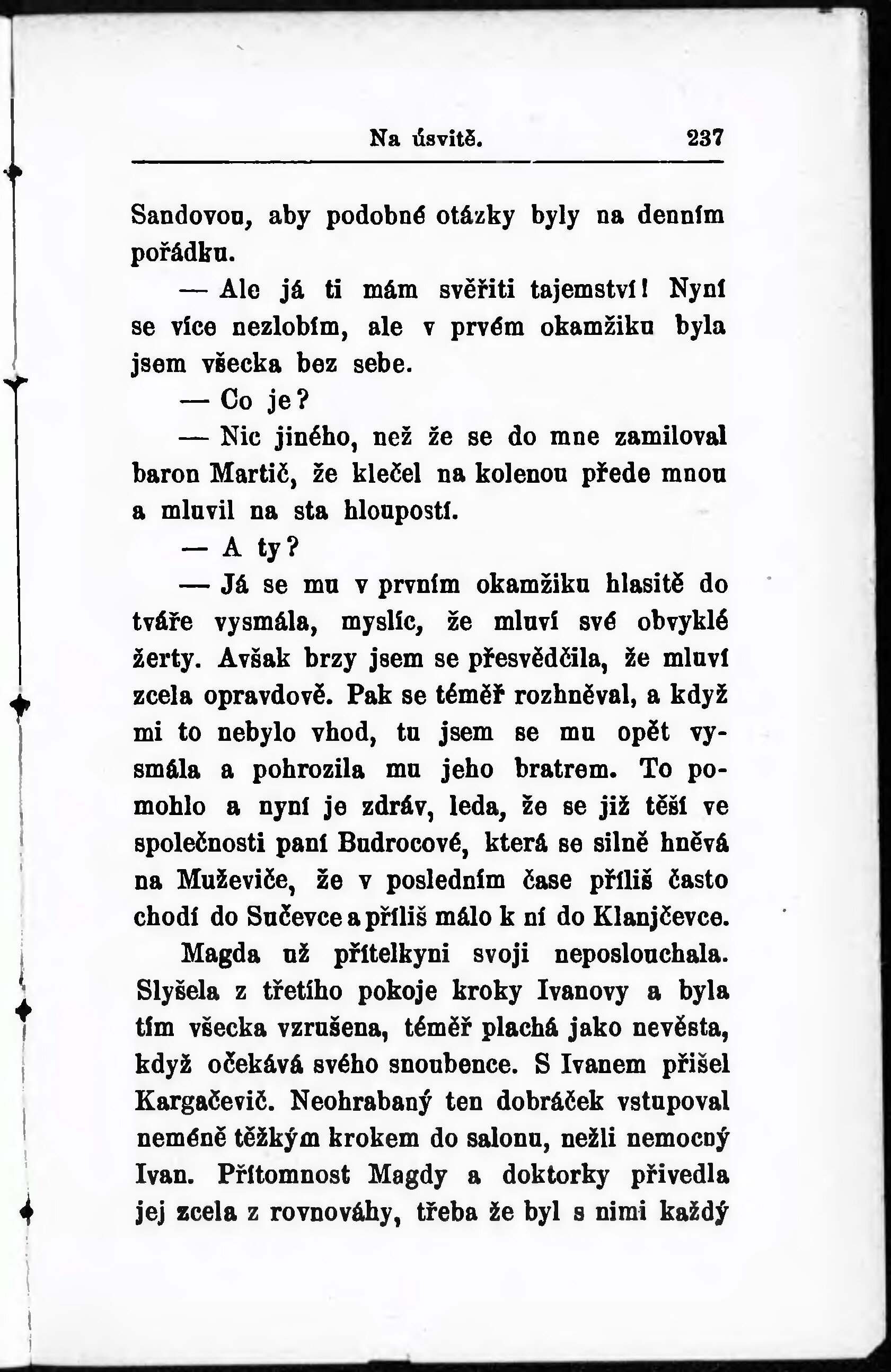 Na úsvitě. 237

Sandovou, aby podobné otázky byly na denním pořádku.

— Ale já ti mám svěřiti tajemství! Nyní se více nezlobím, ale v prvém okamžiku byla jsem všecka bez sebe.

— Co je?

— Nic jiného, než že se do mne zamiloval baron Martič, že klečel na kolenou přede mnou a mluvil na sta hloupostí.

— A ty?

— Já se mu v prvním okamžiku hlasitě do tváře vysmála, myslíc, že mluví své obvyklé žerty. Avšak brzy jsem se přesvědčila, že mluví zcela opravdově. Pak se téměř rozhněval, a když mi to nebylo vhod, tu jsem se mu opět vysmála a pohrozila mu jeho bratrem. To pomohlo a nyní je zdráv, leda, že se již těší ve společnosti paní Budrocové, která se silně hněvá na Muževiče, že v posledním čase příliš často chodí do Sučevce a příliš málo k ní do Klanjčevce.

Magda už přítelkyni svoji neposlouchala. Slyšela z třetího pokoje kroky Ivanovy a byla tím všecka vzrušena, téměř plachá jako nevěsta, když očekává svého snoubence. S Ivanem přišel Kargačevič. Neohrabaný ten dobráček vstupoval neméně těžkým krokem do salonu, nežli nemocný Ivan. Přítomnost Magdy a doktorky přivedla jej zcela z rovnováhy, třeba že byl s nimi každý